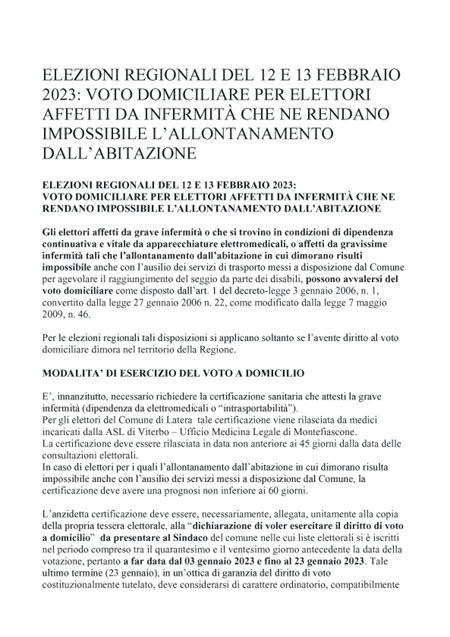 ELEZIONI REGIONALI DEL 12 E 13 FEBBRAIO 2023: VOTO DOMICILIARE PER ELETTORI AFFETTI DA INFERMITÀ CHE NE RENDANO IMPOSSIBILE L'ALLONTANAMENTO DALL'ABITAZIONE

ELEZIONI REGIONALI DEL 12 E 13 FEBBRAIO 2023:
VOTO DOMICILIARE PER ELETTORI AFFETTI DA INFERMITÀ CHE NE RENDANO IMPOSSIBILE L'ALLONTANAMENTO DALL'ABITAZIONE

Gli elettori affetti da grave infermità o che si trovino in condizioni di dipendenza continuativa e vitale da apparecchiature elettromedicali, o affetti da gravissime infermità tali che l'allontanamento dall'abitazione in cui dimorano risulti impossibile anche con l'ausilio dei servizi di trasporto messi a disposizione dal Comune per agevolare il raggiungimento del seggio da parte dei disabili, possono avvalersi del voto domiciliare come disposto dall'art. 1 del decreto-legge 3 gennaio 2006, n. 1, convertito dalla legge 27 gennaio 2006 n. 22, come modificato dalla legge 7 maggio 2009, n. 46.

Per le elezioni regionali tali disposizioni si applicano soltanto se l'avente diritto al voto domiciliare dimora nel territorio della Regione.

MODALITA' DI ESERCIZIO DEL VOTO A DOMICILIO

E', innanzitutto, necessario richiedere la certificazione sanitaria che attesti la grave infermità (dipendenza da elettromedicali o "intrasportabilità").
Per gli elettori del Comune di Latera tale certificazione viene rilasciata da medici incaricati dalla ASL di Viterbo – Ufficio Medicina Legale di Montefiascone.
La certificazione deve essere rilasciata in data non anteriore ai 45 giorni dalla data delle consultazioni elettorali.
In caso di elettori per i quali l'allontanamento dall'abitazione in cui dimorano risulta impossibile anche con l'ausilio dei servizi messi a disposizione dal Comune, la certificazione deve avere una prognosi non inferiore ai 60 giorni.

L'anzidetta certificazione deve essere, necessariamente, allegata, unitamente alla copia della propria tessera elettorale, alla "dichiarazione di voler esercitare il diritto di voto a domicilio" da presentare al Sindaco del comune nelle cui liste elettorali si è iscritti nel periodo compreso tra il quarantesimo e il ventesimo giorno antecedente la data della votazione, pertanto a far data dal 03 gennaio 2023 e fino al 23 gennaio 2023. Tale ultimo termine (23 gennaio), in un'ottica di garanzia del diritto di voto costituzionalmente tutelato, deve considerarsi di carattere ordinatorio, compatibilmente